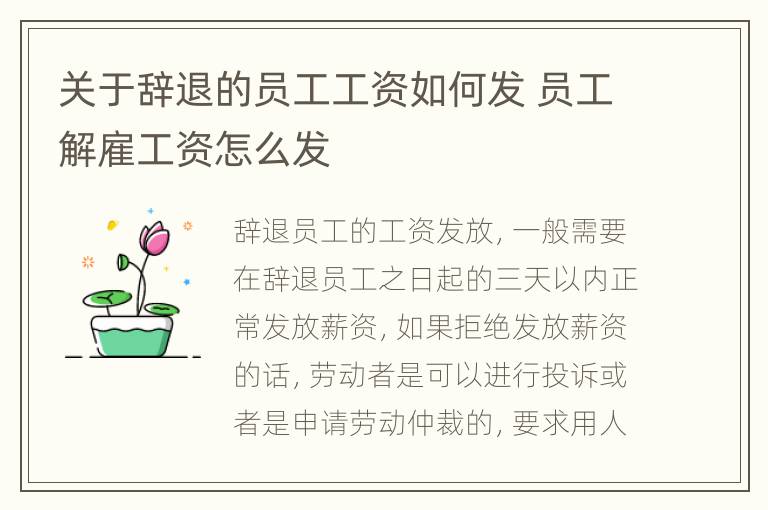 关于辞退的员工工资如何发 员工解雇工资怎么发

辞退员工的工资发放, 一般需要在辞退员工之日起的三天以内正常发放薪资, 如果拒绝发放薪资的话, 劳动者是可以进行投诉或者是申请劳动仲裁的, 要求用人